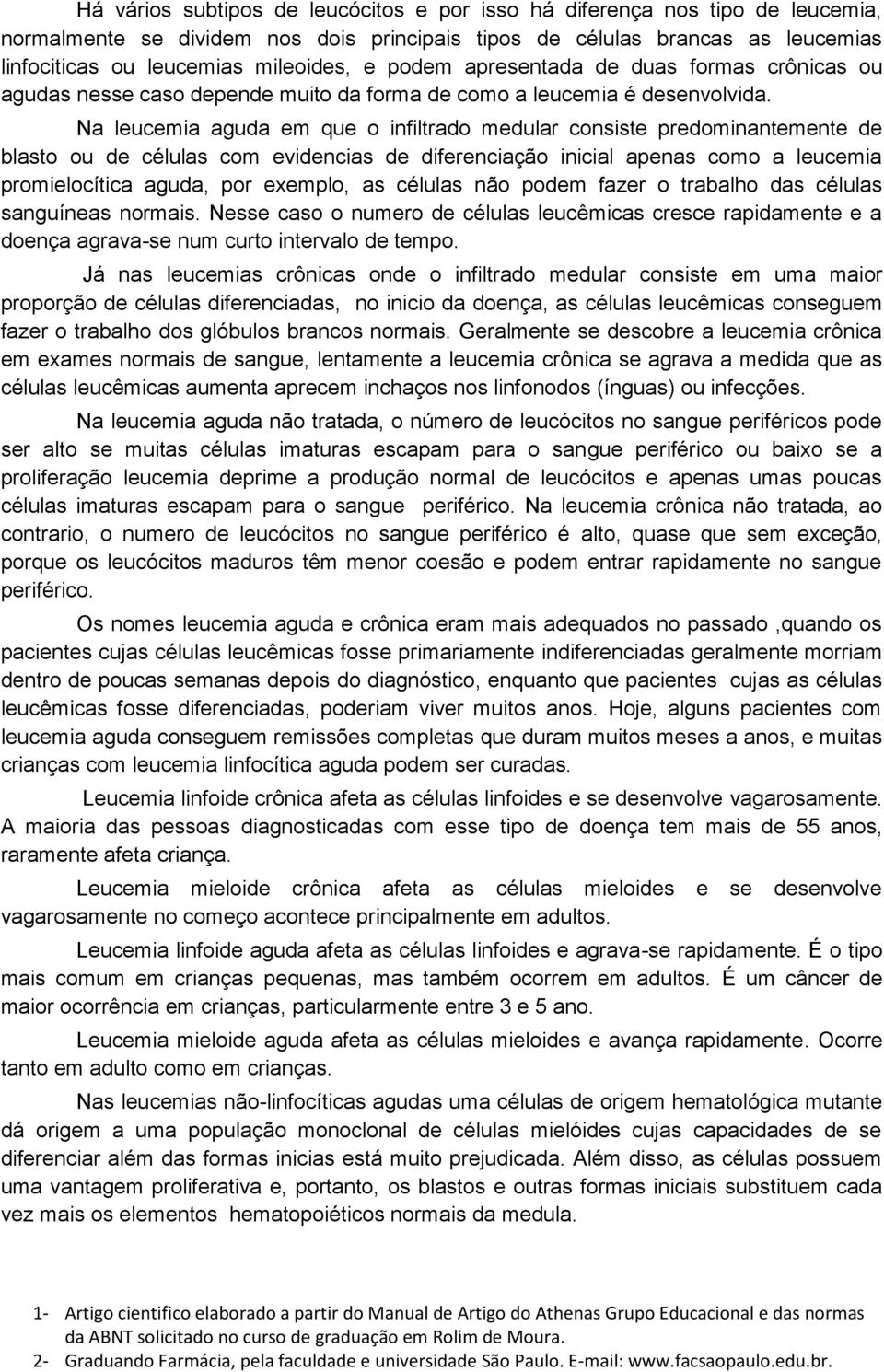 Há vários subtipos de leucócitos e por isso há diferença nos tipo de leucemia, normalmente se dividem nos dois principais tipos de células brancas as leucemias linfociticas ou leucemias mileoides, e podem apresentada de duas formas crônicas ou agudas nesse caso depende muito da forma de como a leucemia é desenvolvida.

Na leucemia aguda em que o infiltrado medular consiste predominantemente de blasto ou de células com evidencias de diferenciação inicial apenas como a leucemia promielocítica aguda, por exemplo, as células não podem fazer o trabalho das células sanguíneas normais. Nesse caso o numero de células leucêmicas cresce rapidamente e a doença agrava-se num curto intervalo de tempo.

Já nas leucemias crônicas onde o infiltrado medular consiste em uma maior proporção de células diferenciadas, no inicio da doença, as células leucêmicas conseguem fazer o trabalho dos glóbulos brancos normais. Geralmente se descobre a leucemia crônica em exames normais de sangue, lentamente a leucemia crônica se agrava a medida que as células leucêmicas aumenta aprecem inchaços nos linfonodos (ínguas) ou infecções.

Na leucemia aguda não tratada, o número de leucócitos no sangue periféricos pode ser alto se muitas células imaturas escapam para o sangue periférico ou baixo se a proliferação leucemia deprime a produção normal de leucócitos e apenas umas poucas células imaturas escapam para o sangue periférico. Na leucemia crônica não tratada, ao contrario, o numero de leucócitos no sangue periférico é alto, quase que sem exceção, porque os leucócitos maduros têm menor coesão e podem entrar rapidamente no sangue periférico.

Os nomes leucemia aguda e crônica eram mais adequados no passado ,quando os pacientes cujas células leucêmicas fosse primariamente indiferenciadas geralmente morriam dentro de poucas semanas depois do diagnóstico, enquanto que pacientes cujas as células leucêmicas fosse diferenciadas, poderiam viver muitos anos. Hoje, alguns pacientes com leucemia aguda conseguem remissões completas que duram muitos meses a anos, e muitas crianças com leucemia linfocítica aguda podem ser curadas.

Leucemia linfoide crônica afeta as células linfoides e se desenvolve vagarosamente. A maioria das pessoas diagnosticadas com esse tipo de doença tem mais de 55 anos, raramente afeta criança.

Leucemia mieloide crônica afeta as células mieloides e se desenvolve vagarosamente no começo acontece principalmente em adultos.

Leucemia linfoide aguda afeta as células linfoides e agrava-se rapidamente. É o tipo mais comum em crianças pequenas, mas também ocorrem em adultos. É um câncer de maior ocorrência em crianças, particularmente entre 3 e 5 ano.

Leucemia mieloide aguda afeta as células mieloides e avança rapidamente. Ocorre tanto em adulto como em crianças.

Nas leucemias não-linfocíticas agudas uma células de origem hematológica mutante dá origem a uma população monoclonal de células mielóides cujas capacidades de se diferenciar além das formas inicias está muito prejudicada. Além disso, as células possuem uma vantagem proliferativa e, portanto, os blastos e outras formas iniciais substituem cada vez mais os elementos hematopoiéticos normais da medula.

1- Artigo cientifico elaborado a partir do Manual de Artigo do Athenas Grupo Educacional e das normas da ABNT solicitado no curso de graduação em Rolim de Moura.
2- Graduando Farmácia, pela faculdade e universidade São Paulo. E-mail: www.facsaopaulo.edu.br.